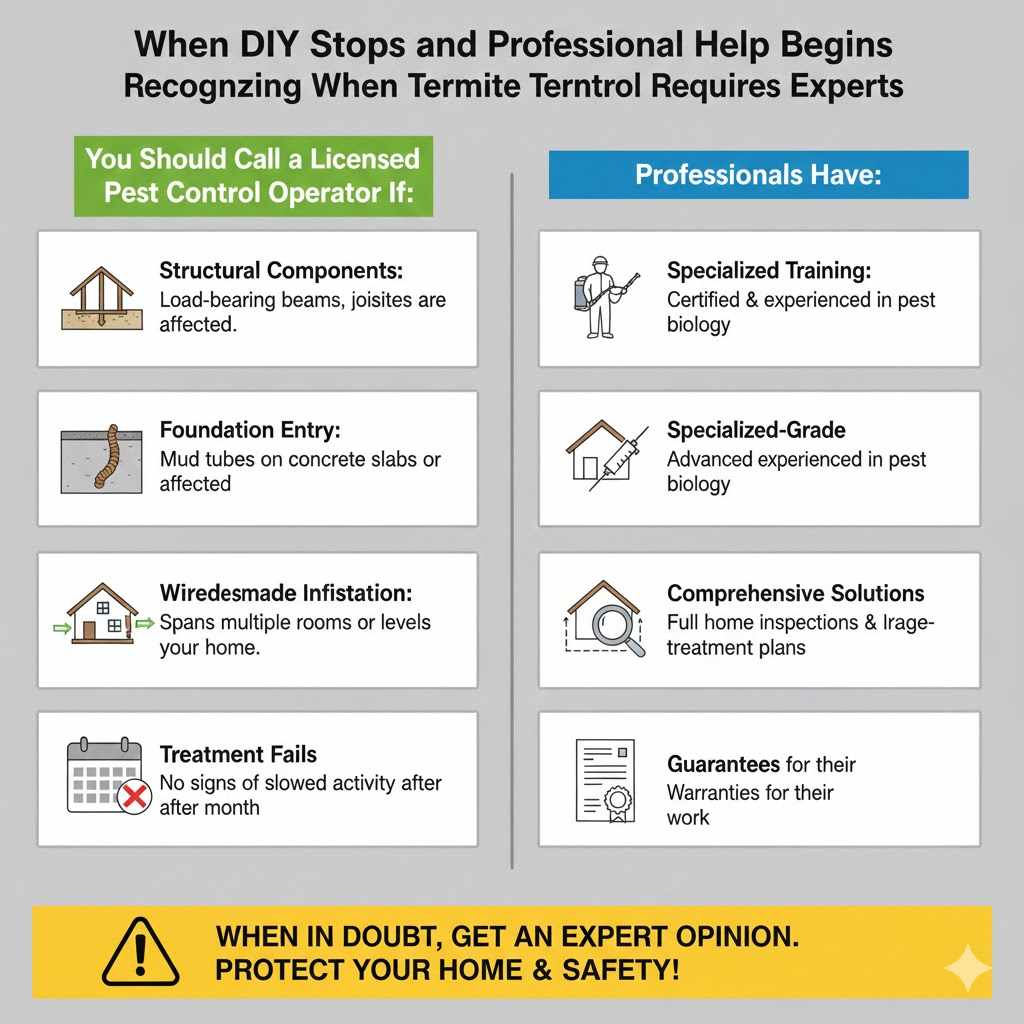 When DIY Stops and Professional Help Begins
Recognzing When Termite Terntrol Requires Experts

You Should Call a Licensed Pest Control Operator If:

Structural Components:
Load-bearing beams, joisites are affected.

Foundation Entry:
Mud tubes on concrete slabs or affected

Wiredesmade Infistation:
Spans multiple rooms or levels your home.

Treatment Fails
No signs of slowed activity after after month

Professionals Have:

Specialized Training:
Certified & experienced in pest biology

Specialized-Grade
Advanced experienced in pest biology

Comprehensive Solutions
Full home inspections & lrage-treatment plans

Guarantees for their
Warranties for their work

WHEN IN DOUBT, GET AN EXPERT OPINION.
PROTECT YOUR HOME & SAFETY!